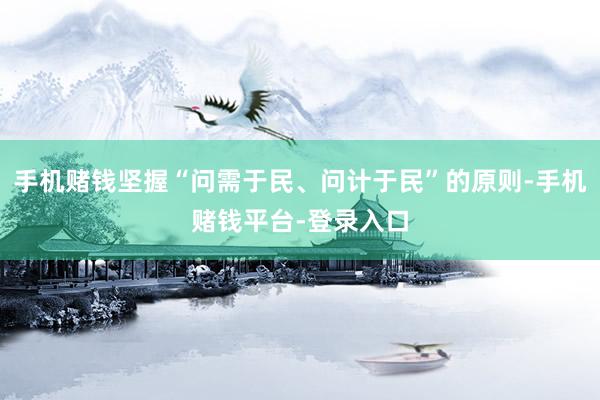 手机赌钱坚握“问需于民、问计于民”的原则-手机赌钱平台-登录入口